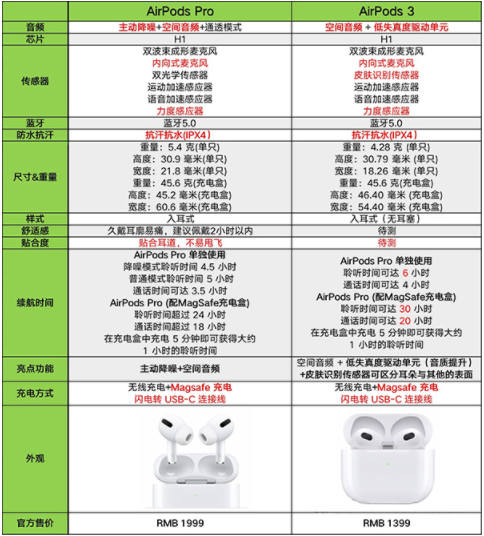 |  | AirPods Pro | AirPods 3 |
|---|---|---|
| 音频 | 主动降噪+空间音频+通透模式 | 空间音频 + 低失真度驱动单元 |
| 芯片 | H1 | H1 |
| 传感器 | 双波束成形麦克风 内向式麦克风 双光学传感器 运动加速感应器 语音加速感应器 力度感应器 | 双波束成形麦克风 内向式麦克风 皮肤识别传感器 运动加速感应器 语音加速感应器 力度感应器 |
| 蓝牙 | 蓝牙5.0 | 蓝牙5.0 |
| 防水抗汗 | 抗汗抗水(IPX4) | 抗汗抗水(IPX4) |
| 尺寸&重量 | 重量：5.4 克(单只) 高度：30.9 毫米(单只) 宽度：21.8 毫米(单只) 重量：45.6 克(充电盒) 高度：45.2 毫米(充电盒) 宽度：60.6 毫米(充电盒) | 重量：4.28 克 (单只) 高度：30.79 毫米 (单只) 宽度：18.26 毫米 (单只) 重量：45.6 克(充电盒) 高度：46.40 毫米 (充电盒) 宽度：54.40 毫米 (充电盒) |
| 样式 | 入耳式 | 入耳式（无耳塞） |
| 舒适感 | 久戴耳廓易痛，建议佩戴2小时以内 | 待测 |
| 贴合度 | 贴合耳道，不易甩飞 | 待测 |
| 续航时间 | AirPods Pro 单独使用 降噪模式聆听时间 4.5 小时 普通模式聆听时间 5 小时 通话时间可达 3.5 小时 AirPods Pro (配MagSafe充电盒) 聆听时间超过 24 小时 通话时间超过 18 小时 在充电盒中充电 5 分钟即可获得大约 1 小时的聆听时间 | AirPods Pro 单独使用 聆听时间可达 6 小时 通话时间可达 4 小时 AirPods Pro (配MagSafe充电盒) 聆听时间可达 30 小时 通话时间可达 20 小时 在充电盒中充电 5 分钟即可获得大约 1 小时的聆听时间 |
| 亮点功能 | 主动降噪+空间音频 | 空间音频 + 低失真度驱动单元（音质提升）+皮肤识别传感器可区分耳朵与其他的表面 |
| 充电方式 | 无线充电+Magsafe 充电 闪电转 USB-C 连接线 | 无线充电+Magsafe 充电 闪电转 USB-C 连接线 |
| 外观 |  |  |
| 官方售价 | RMB 1999 | RMB 1399 |